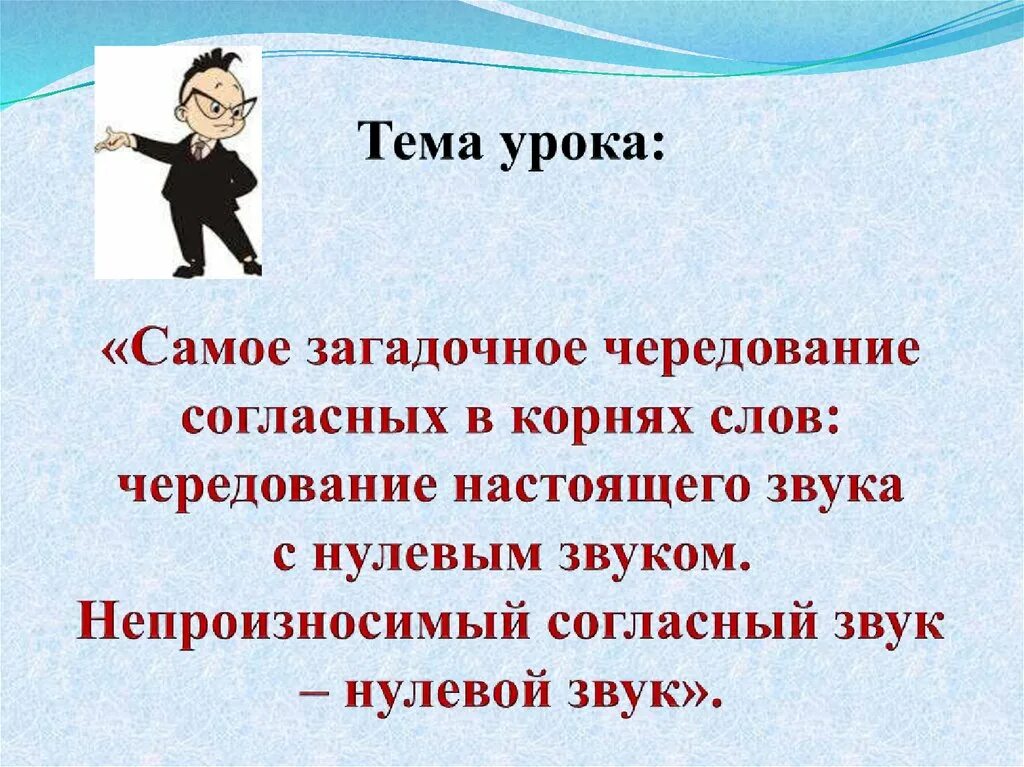 Тема урока:

«Самое загадочное чередование согласных в корнях слов: чередование настоящего звука с нулевым звуком. Непроизносимый согласный звук – нулевой звук».